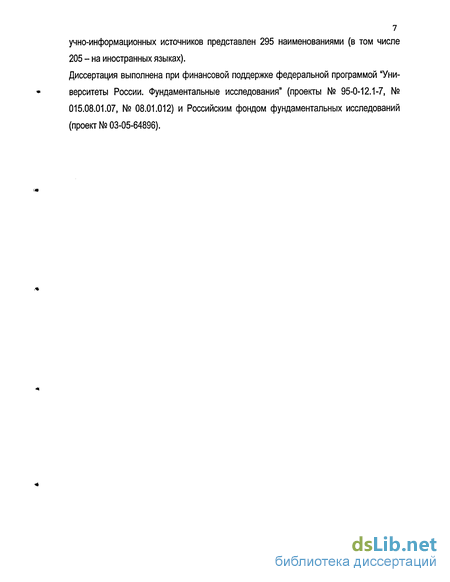 7

учно-информационных источников представлен 295 наименованиями (в том числе 205 – на иностранных языках).

Диссертация выполнена при финансовой поддержке федеральной программой "Университеты России. Фундаментальные исследования" (проекты № 95-0-12.1-7, № 015.08.01.07, № 08.01.012) и Российским фондом фундаментальных исследований (проект № 03-05-64896).

dsLib.net
библиотека диссертаций